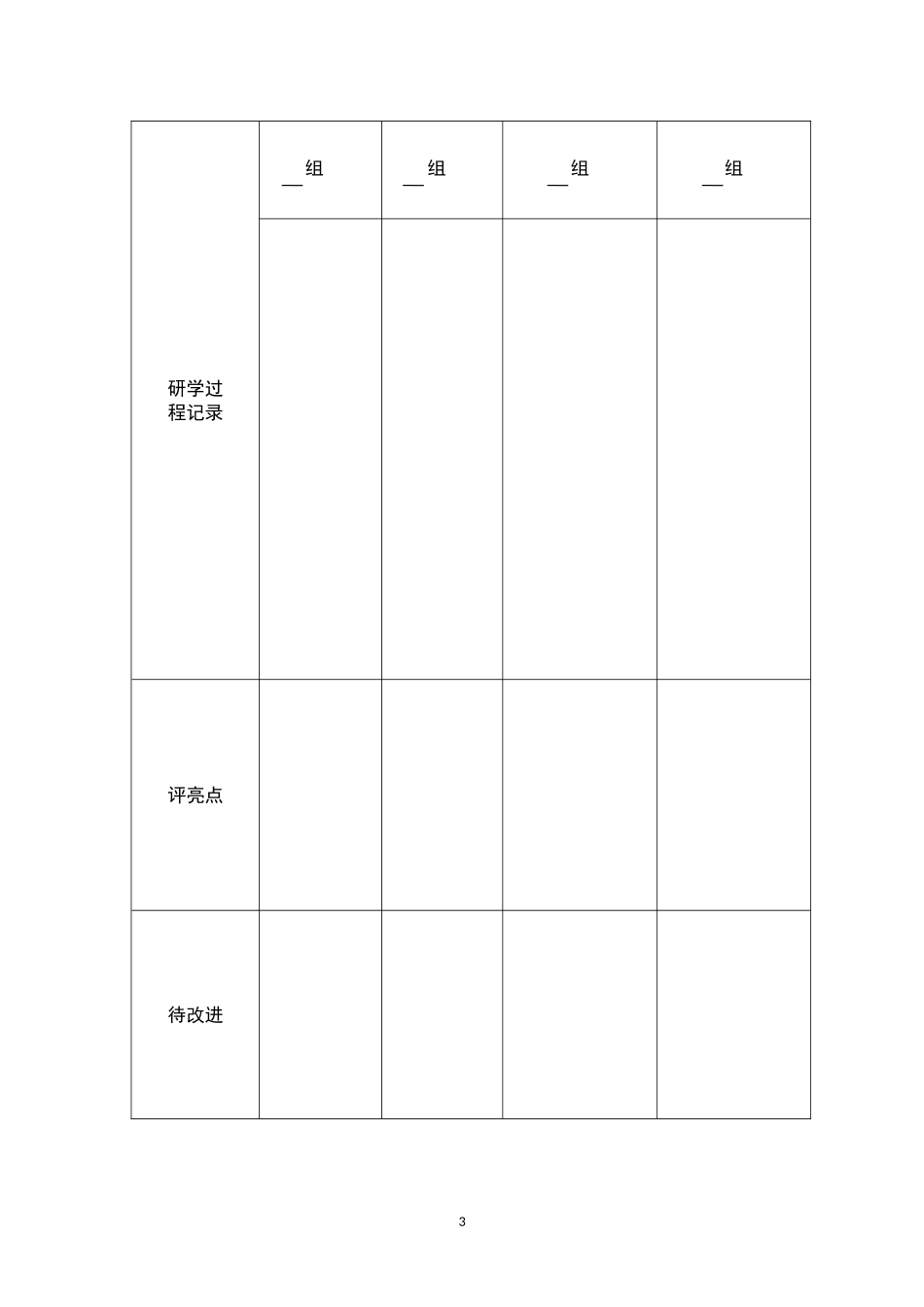 | | __组 | __组 | __组 | __组 |
|---|---|---|---|---|
| 研学过程记录 | | | | |
| 评亮点 | | | | |
| 待改进 | | | | |

3